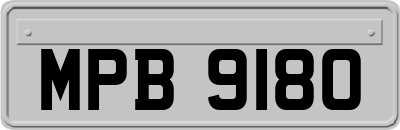 MPB 9180